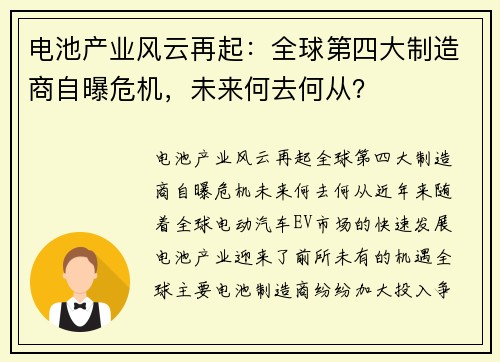 电池产业风云再起：全球第四大制造商自曝危机，未来何去何从?

电池产业风云再起全球第四大制造商自曝危机未来何去何从近年来随着全球电动汽车EV市场的快速发展电池产业迎来了前所未有的机遇全球主要电池制造商纷纷加大投入争